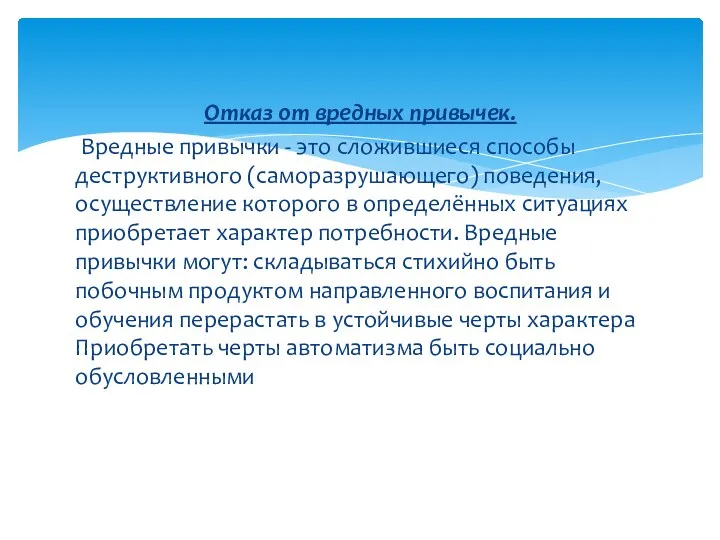 Отказ от вредных привычек.

Вредные привычки - это сложившиеся способы деструктивного (саморазрушающего) поведения, осуществление которого в определённых ситуациях приобретает характер потребности. Вредные привычки могут: складываться стихийно быть побочным продуктом направленного воспитания и обучения перерастать в устойчивые черты характера Приобретать черты автоматизма быть социально обусловленными